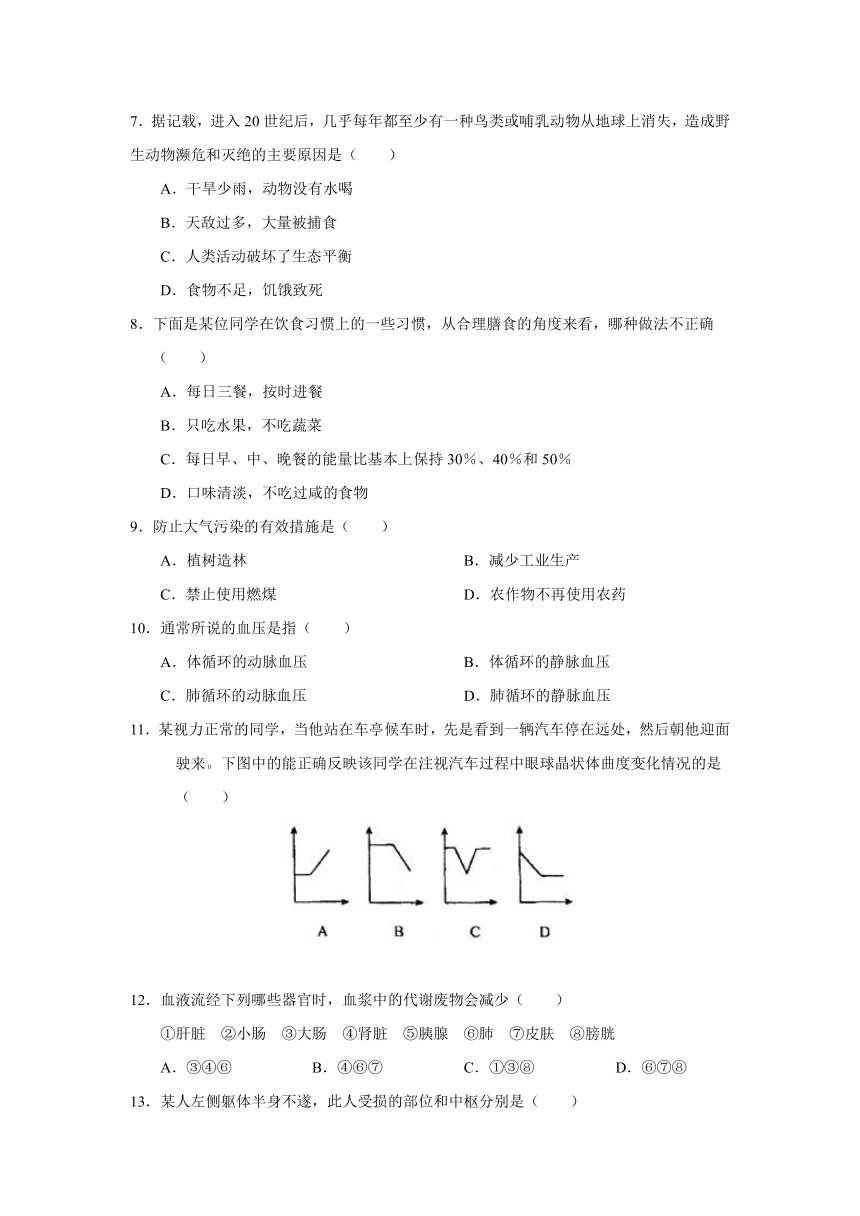 7．据记载，进入 20 世纪后，几乎每年都至少有一种鸟类或哺乳动物从地球上消失，造成野生动物濒危和灭绝的主要原因是（　　）

A．干旱少雨，动物没有水喝

B．天敌过多，大量被捕食

C．人类活动破坏了生态平衡

D．食物不足，饥饿致死

8．下面是某位同学在饮食习惯上的一些习惯，从合理膳食的角度来看，哪种做法不正确（　　）

A．每日三餐，按时进餐

B．只吃水果，不吃蔬菜

C．每日早、中、晚餐的能量比基本上保持 30%、40%和 50%

D．口味清淡，不吃过咸的食物

9．防止大气污染的有效措施是（　　）

A．植树造林

B．减少工业生产

C．禁止使用燃煤

D．农作物不再使用农药

10．通常所说的血压是指（　　）

A．体循环的动脉血压

B．体循环的静脉血压

C．肺循环的动脉血压

D．肺循环的静脉血压

11．某视力正常的同学，当他站在车亭候车时，先是看到一辆汽车停在远处，然后朝他迎面驶来。下图中的能正确反映该同学在注视汽车过程中眼球晶状体曲度变化情况的是（　　）

A　B　C　D

12．血液流经下列哪些器官时，血浆中的代谢废物会减少（　　）

①肝脏　②小肠　③大肠　④肾脏　⑤胰腺　⑥肺　⑦皮肤　⑧膀胱

A．③④⑥　　B．④⑥⑦　　C．①③⑧　　D．⑥⑦⑧

13．某人左侧躯体半身不遂，此人受损的部位和中枢分别是（　　）